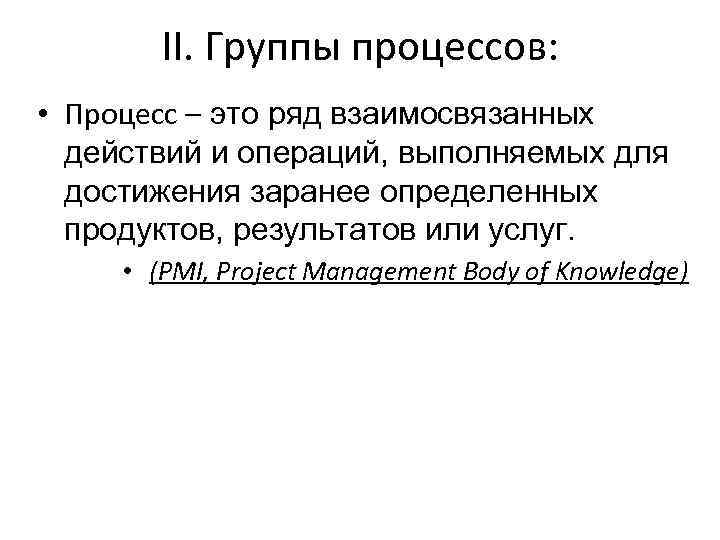 II. Группы процессов:

• Процесс – это ряд взаимосвязанных действий и операций, выполняемых для достижения заранее определенных продуктов, результатов или услуг.

• (PMI, Project Management Body of Knowledge)